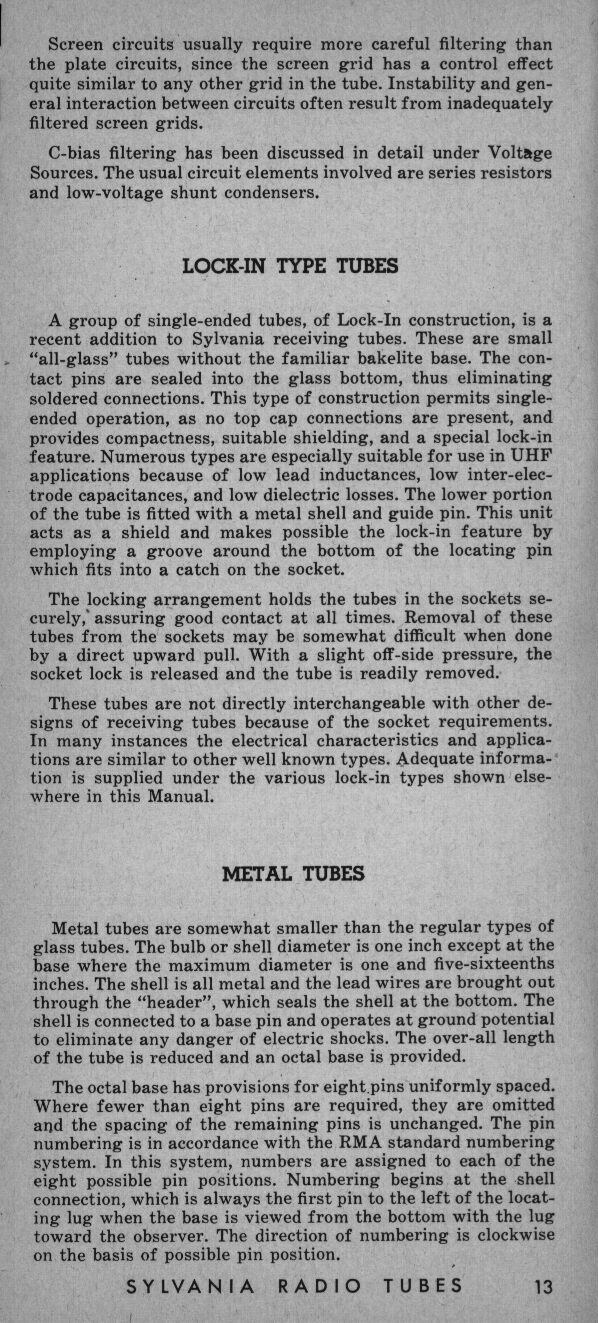 Screen circuits usually require more careful filtering than the plate circuits, since the screen grid has a control effect quite similar to any other grid in the tube. Instability and general interaction between circuits often result from inadequately filtered screen grids.

C-bias filtering has been discussed in detail under Voltage Sources. The usual circuit elements involved are series resistors and low-voltage shunt condensers.

LOCK-IN TYPE TUBES

A group of single-ended tubes, of Lock-In construction, is a recent addition to Sylvania receiving tubes. These are small "all-glass" tubes without the familiar bakelite base. The contact pins are sealed into the glass bottom, thus eliminating soldered connections. This type of construction permits single-ended operation, as no top cap connections are present, and provides compactness, suitable shielding, and a special lock-in feature. Numerous types are especially suitable for use in UHF applications because of low lead inductances, low inter-electrode capacitances, and low dielectric losses. The lower portion of the tube is fitted with a metal shell and guide pin. This unit acts as a shield and makes possible the lock-in feature by employing a groove around the bottom of the locating pin which fits into a catch on the socket.

The locking arrangement holds the tubes in the sockets securely, assuring good contact at all times. Removal of these tubes from the sockets may be somewhat difficult when done by a direct upward pull. With a slight off-side pressure, the socket lock is released and the tube is readily removed.

These tubes are not directly interchangeable with other designs of receiving tubes because of the socket requirements. In many instances the electrical characteristics and applications are similar to other well known types. Adequate information is supplied under the various lock-in types shown elsewhere in this Manual.

METAL TUBES

Metal tubes are somewhat smaller than the regular types of glass tubes. The bulb or shell diameter is one inch except at the base where the maximum diameter is one and five-sixteenths inches. The shell is all metal and the lead wires are brought out through the "header", which seals the shell at the bottom. The shell is connected to a base pin and operates at ground potential to eliminate any danger of electric shocks. The over-all length of the tube is reduced and an octal base is provided.

The octal base has provisions for eight pins uniformly spaced. Where fewer than eight pins are required, they are omitted and the spacing of the remaining pins is unchanged. The pin numbering is in accordance with the RMA standard numbering system. In this system, numbers are assigned to each of the eight possible pin positions. Numbering begins at the shell connection, which is always the first pin to the left of the locating lug when the base is viewed from the bottom with the lug toward the observer. The direction of numbering is clockwise on the basis of possible pin position.

SYLVANIA RADIO TUBES 13